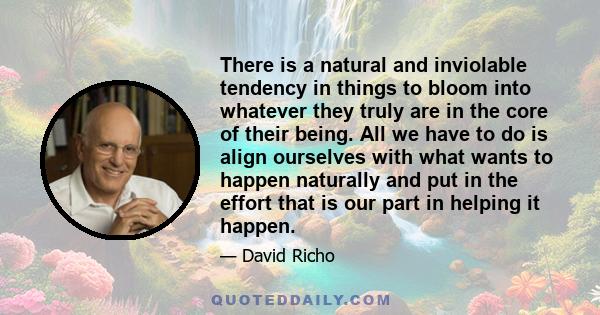 There is a natural and inviolable tendency in things to bloom into whatever they truly are in the core of their being. All we have to do is align ourselves with what wants to happen naturally and put in the effort that is our part in helping it happen.

— David Richo

QUOTEDDAILY.COM